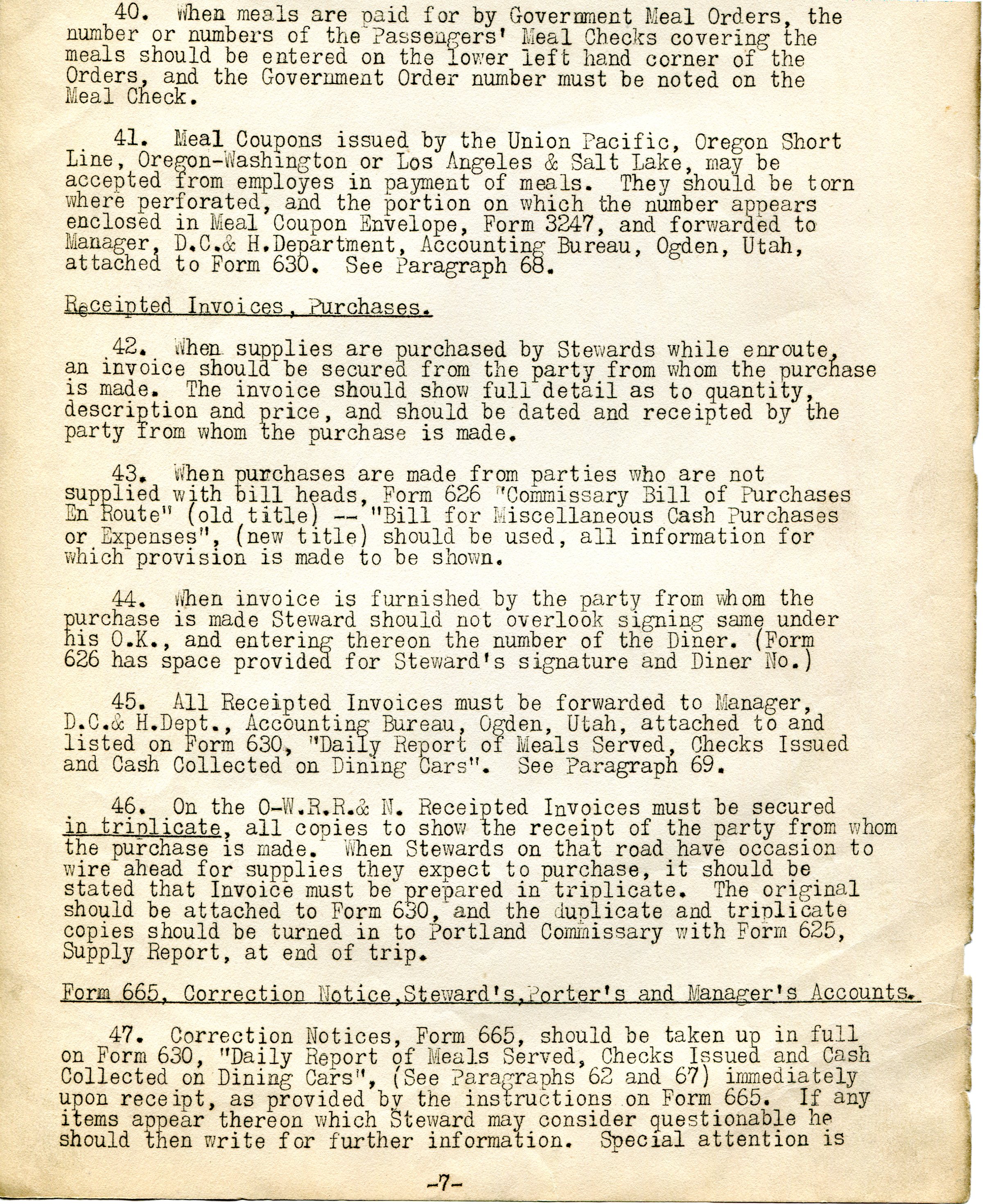 40. When meals are paid for by Government Meal Orders, the number or numbers of the Passengers' Meal Checks covering the meals should be entered on the lower left hand corner of the Orders, and the Government Order number must be noted on the Meal Check.

41. Meal Coupons issued by the Union Pacific, Oregon Short Line, Oregon-Washington or Los Angeles & Salt Lake, may be accepted from employes in payment of meals. They should be torn where perforated, and the portion on which the number appears enclosed in Meal Coupon Envelope, Form 3247, and forwarded to Manager, D.C.& H.Department, Accounting Bureau, Ogden, Utah, attached to Form 630. See Paragraph 68.

Receipted Invoices, Purchases.

42. When supplies are purchased by Stewards while enroute, an invoice should be secured from the party from whom the purchase is made. The invoice should show full detail as to quantity, description and price, and should be dated and receipted by the party from whom the purchase is made.

43. When purchases are made from parties who are not supplied with bill heads, Form 626 "Commissary Bill of Purchases En Route" (old title) -- "Bill for Miscellaneous Cash Purchases or Expenses", (new title) should be used, all information for which provision is made to be shown.

44. When invoice is furnished by the party from whom the purchase is made Steward should not overlook signing same under his O.K., and entering thereon the number of the Diner. (Form 626 has space provided for Steward's signature and Diner No.)

45. All Receipted Invoices must be forwarded to Manager, D.C.& H.Dept., Accounting Bureau, Ogden, Utah, attached to and listed on Form 630, "Daily Report of Meals Served, Checks Issued and Cash Collected on Dining Cars". See Paragraph 69.

46. On the O-W.R.R.& N. Receipted Invoices must be secured in triplicate, all copies to show the receipt of the party from whom the purchase is made. When Stewards on that road have occasion to wire ahead for supplies they expect to purchase, it should be stated that Invoice must be prepared in triplicate. The original should be attached to Form 630, and the duplicate and triplicate copies should be turned in to Portland Commissary with Form 625, Supply Report, at end of trip.

Form 665, Correction Notice,Steward's,Porter's and Manager's Accounts.

47. Correction Notices, Form 665, should be taken up in full on Form 630, "Daily Report of Meals Served, Checks Issued and Cash Collected on Dining Cars", (See Paragraphs 62 and 67) immediately upon receipt, as provided by the instructions on Form 665. If any items appear thereon which Steward may consider questionable he should then write for further information. Special attention is

-7-